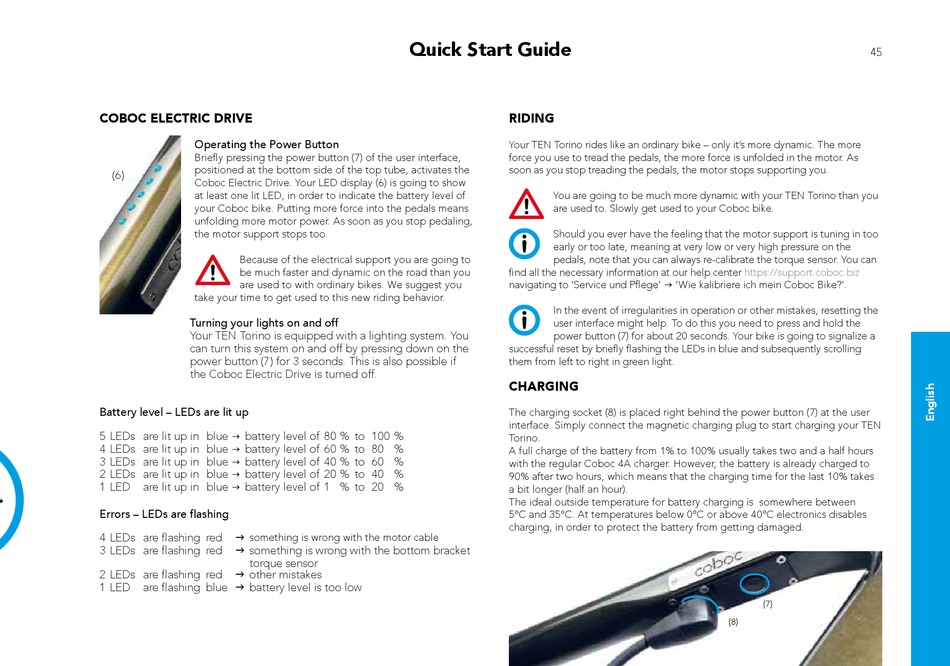 Quick Start Guide

45

COBOC ELECTRIC DRIVE

(6)

Operating the Power Button
Briefly pressing the power button (7) of the user interface, positioned at the bottom side of the top tube, activates the Coboc Electric Drive. Your LED display (6) is going to show at least one lit LED, in order to indicate the battery level of your Coboc bike. Putting more force into the pedals means unfolding more motor power. As soon as you stop pedaling, the motor support stops too.

Because of the electrical support you are going to be much faster and dynamic on the road than you are used to with ordinary bikes. We suggest you take your time to get used to this new riding behavior.

Turning your lights on and off
Your TEN Torino is equipped with a lighting system. You can turn this system on and off by pressing down on the power button (7) for 3 seconds. This is also possible if the Coboc Electric Drive is turned off.

Battery level – LEDs are lit up

5 LEDs are lit up in blue → battery level of 80 % to 100 %
4 LEDs are lit up in blue → battery level of 60 % to 80 %
3 LEDs are lit up in blue → battery level of 40 % to 60 %
2 LEDs are lit up in blue → battery level of 20 % to 40 %
1 LED are lit up in blue → battery level of 1 % to 20 %

Errors – LEDs are flashing

4 LEDs are flashing red → something is wrong with the motor cable
3 LEDs are flashing red → something is wrong with the bottom bracket torque sensor
2 LEDs are flashing red → other mistakes
1 LED are flashing blue → battery level is too low

RIDING

Your TEN Torino rides like an ordinary bike – only it's more dynamic. The more force you use to tread the pedals, the more force is unfolded in the motor. As soon as you stop treading the pedals, the motor stops supporting you.

You are going to be much more dynamic with your TEN Torino than you are used to. Slowly get used to your Coboc bike.

Should you ever have the feeling that the motor support is tuning in too early or too late, meaning at very low or very high pressure on the pedals, note that you can always re-calibrate the torque sensor. You can find all the necessary information at our help center https://support.coboc.biz navigating to 'Service und Pflege' → 'Wie kalibriere ich mein Coboc Bike?'.

In the event of irregularities in operation or other mistakes, resetting the user interface might help. To do this you need to press and hold the power button (7) for about 20 seconds. Your bike is going to signalize a successful reset by briefly flashing the LEDs in blue and subsequently scrolling them from left to right in green light.

CHARGING

The charging socket (8) is placed right behind the power button (7) at the user interface. Simply connect the magnetic charging plug to start charging your TEN Torino.
A full charge of the battery from 1% to 100% usually takes two and a half hours with the regular Coboc 4A charger. However, the battery is already charged to 90% after two hours, which means that the charging time for the last 10% takes a bit longer (half an hour).
The ideal outside temperature for battery charging is somewhere between 5°C and 35°C. At temperatures below 0°C or above 40°C electronics disables charging, in order to protect the battery from getting damaged.

coboc
(7)
(8)

English